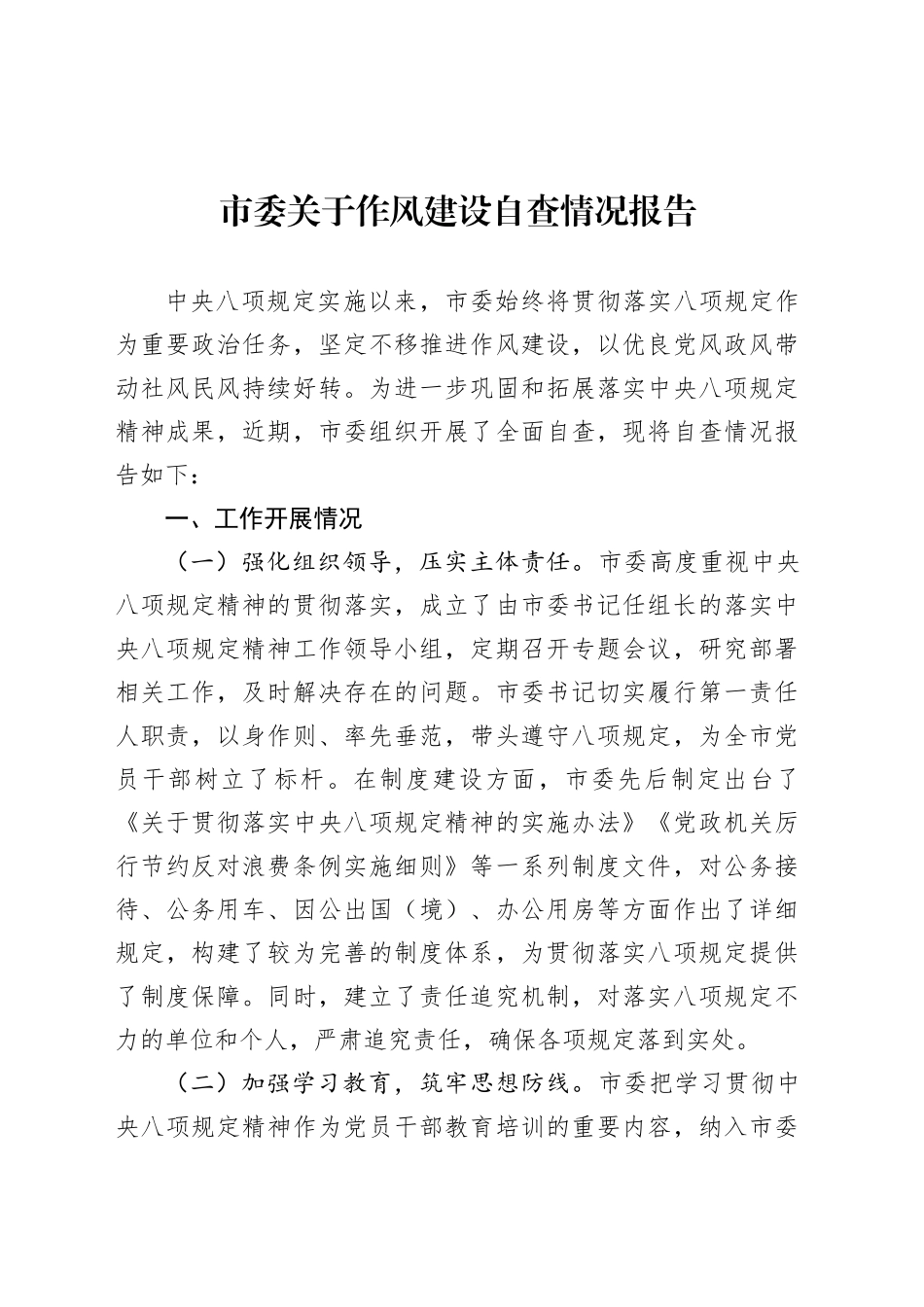 市委关于作风建设自查情况报告

中央八项规定实施以来，市委始终将贯彻落实八项规定作为重要政治任务，坚定不移推进作风建设，以优良党风政风带动社风民风持续好转。为进一步巩固和拓展落实中央八项规定精神成果，近期，市委组织开展了全面自查，现将自查情况报告如下：

一、工作开展情况

（一）强化组织领导，压实主体责任。市委高度重视中央八项规定精神的贯彻落实，成立了由市委书记任组长的落实中央八项规定精神工作领导小组，定期召开专题会议，研究部署相关工作，及时解决存在的问题。市委书记切实履行第一责任人职责，以身作则、率先垂范，带头遵守八项规定，为全市党员干部树立了标杆。在制度建设方面，市委先后制定出台了《关于贯彻落实中央八项规定精神的实施办法》《党政机关厉行节约反对浪费条例实施细则》等一系列制度文件，对公务接待、公务用车、因公出国（境）、办公用房等方面作出了详细规定，构建了较为完善的制度体系，为贯彻落实八项规定提供了制度保障。同时，建立了责任追究机制，对落实八项规定不力的单位和个人，严肃追究责任，确保各项规定落到实处。

（二）加强学习教育，筑牢思想防线。市委把学习贯彻中央八项规定精神作为党员干部教育培训的重要内容，纳入市委